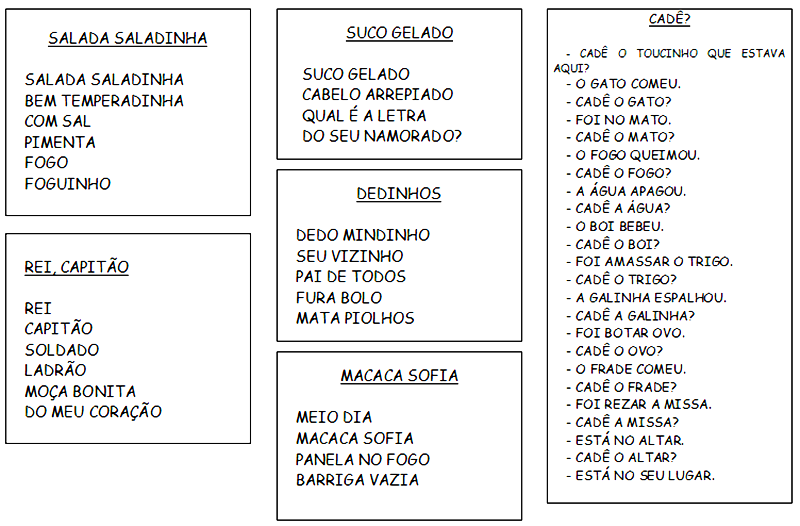 SALADA SALADINHA

SALADA SALADINHA
BEM TEMPERADINHA
COM SAL
PIMENTA
FOGO
FOGUINHO

REI, CAPITÃO

REI
CAPITÃO
SOLDADO
LADRÃO
MOÇA BONITA
DO MEU CORAÇÃO

SUCO GELADO

SUCO GELADO
CABELO ARREPIADO
QUAL É A LETRA
DO SEU NAMORADO?

DEDINHOS

DEDO MINDINHO
SEU VIZINHO
PAI DE TODOS
FURA BOLO
MATA PIOLHOS

MACACA SOFIA

MEIO DIA
MACACA SOFIA
PANELA NO FOGO
BARRIGA VAZIA

CADÊ?

- CADÊ O TOUCINHO QUE ESTAVA AQUI?
- O GATO COMEU.
- CADÊ O GATO?
- FOI NO MATO.
- CADÊ O MATO?
- O FOGO QUEIMOU.
- CADÊ O FOGO?
- A ÁGUA APAGOU.
- CADÊ A ÁGUA?
- O BOI BEBEU.
- CADÊ O BOI?
- FOI AMASSAR O TRIGO.
- CADÊ O TRIGO?
- A GALINHA ESPALHOU.
- CADÊ A GALINHA?
- FOI BOTAR OVO.
- CADÊ O OVO?
- O FRADE COMEU.
- CADÊ O FRADE?
- FOI REZAR A MISSA.
- CADÊ A MISSA?
- ESTÁ NO ALTAR.
- CADÊ O ALTAR?
- ESTÁ NO SEU LUGAR.